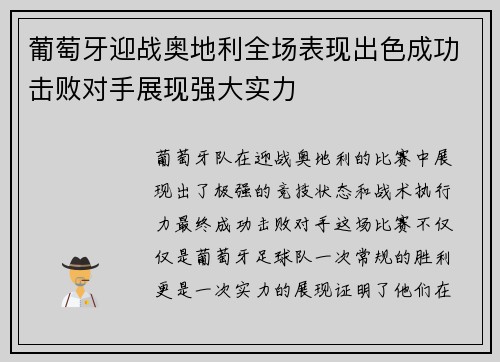 葡萄牙迎战奥地利全场表现出色成功击败对手展现强大实力

葡萄牙队在迎战奥地利的比赛中展现出了极强的竞技状态和战术执行力最终成功击败对手这场比赛不仅仅是葡萄牙足球队一次常规的胜利更是一次实力的展现证明了他们在